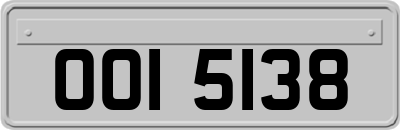 OOI 5138